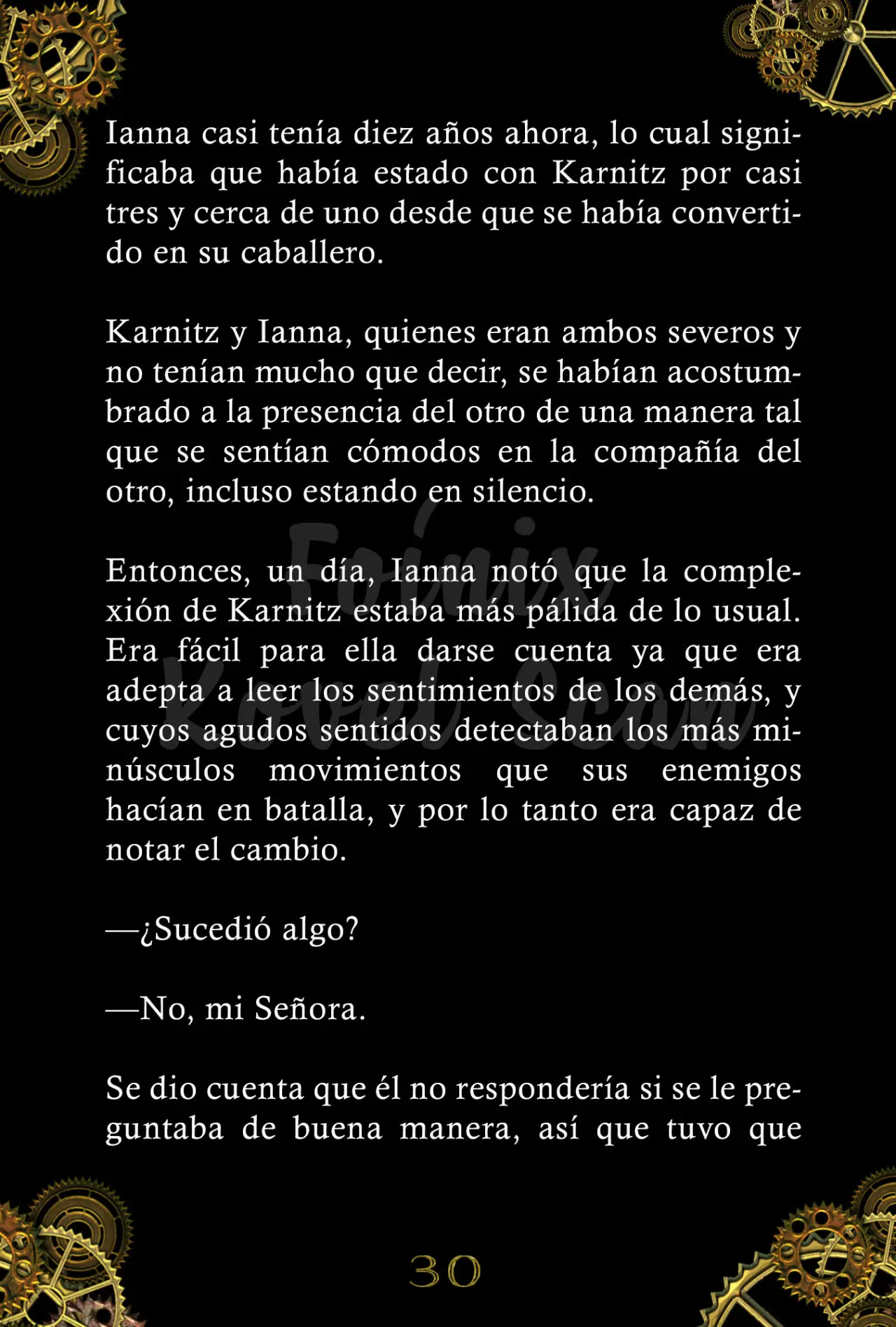 Ianna casi tenía diez años ahora, lo cual significaba que había estado con Karnitz por casi tres y cerca de uno desde que se había convertido en su caballero.

Karnitz y Ianna, quienes eran ambos severos y no tenían mucho que decir, se habían acostumbrado a la presencia del otro de una manera tal que se sentían cómodos en la compañía del otro, incluso estando en silencio.

Entonces, un día, Ianna notó que la complexión de Karnitz estaba más pálida de lo usual. Era fácil para ella darse cuenta ya que era adepta a leer los sentimientos de los demás, y cuyos agudos sentidos detectaban los más minúsculos movimientos que sus enemigos hacían en batalla, y por lo tanto era capaz de notar el cambio.

—¿Sucedió algo?

—No, mi Señora.

Se dio cuenta que él no respondería si se le preguntaba de buena manera, así que tuvo que

Fenix Novel Scan

30